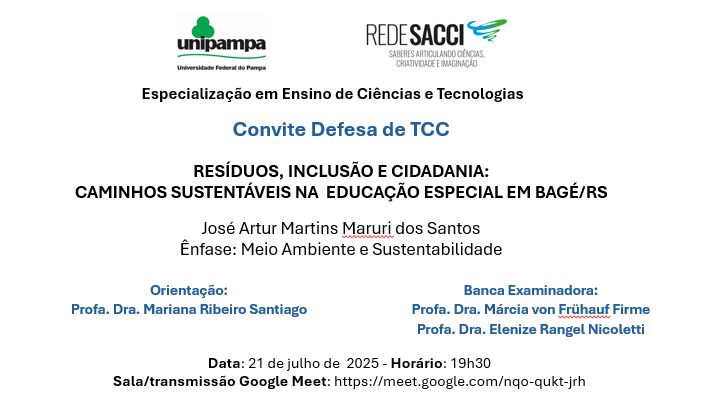 unipampa
Universidade Federal do Pampa

REDESACCI
SABERES ARTICULANDO CIÊNCIAS, CRIATIVIDADE E IMAGINAÇÃO

Especialização em Ensino de Ciências e Tecnologias

Convite Defesa de TCC

RESÍDUOS, INCLUSÃO E CIDADANIA:
CAMINHOS SUSTENTÁVEIS NA EDUCAÇÃO ESPECIAL EM BAGÉ/RS

José Artur Martins Maruri dos Santos
Ênfase: Meio Ambiente e Sustentabilidade

Orientação:
Profa. Dra. Mariana Ribeiro Santiago

Banca Examinadora:
Profa. Dra. Márcia von Frühauf Firme
Profa. Dra. Elenize Rangel Nicoletti

Data: 21 de julho de 2025 - Horário: 19h30
Sala/transmissão Google Meet: https://meet.google.com/nqo-qukt-jrh